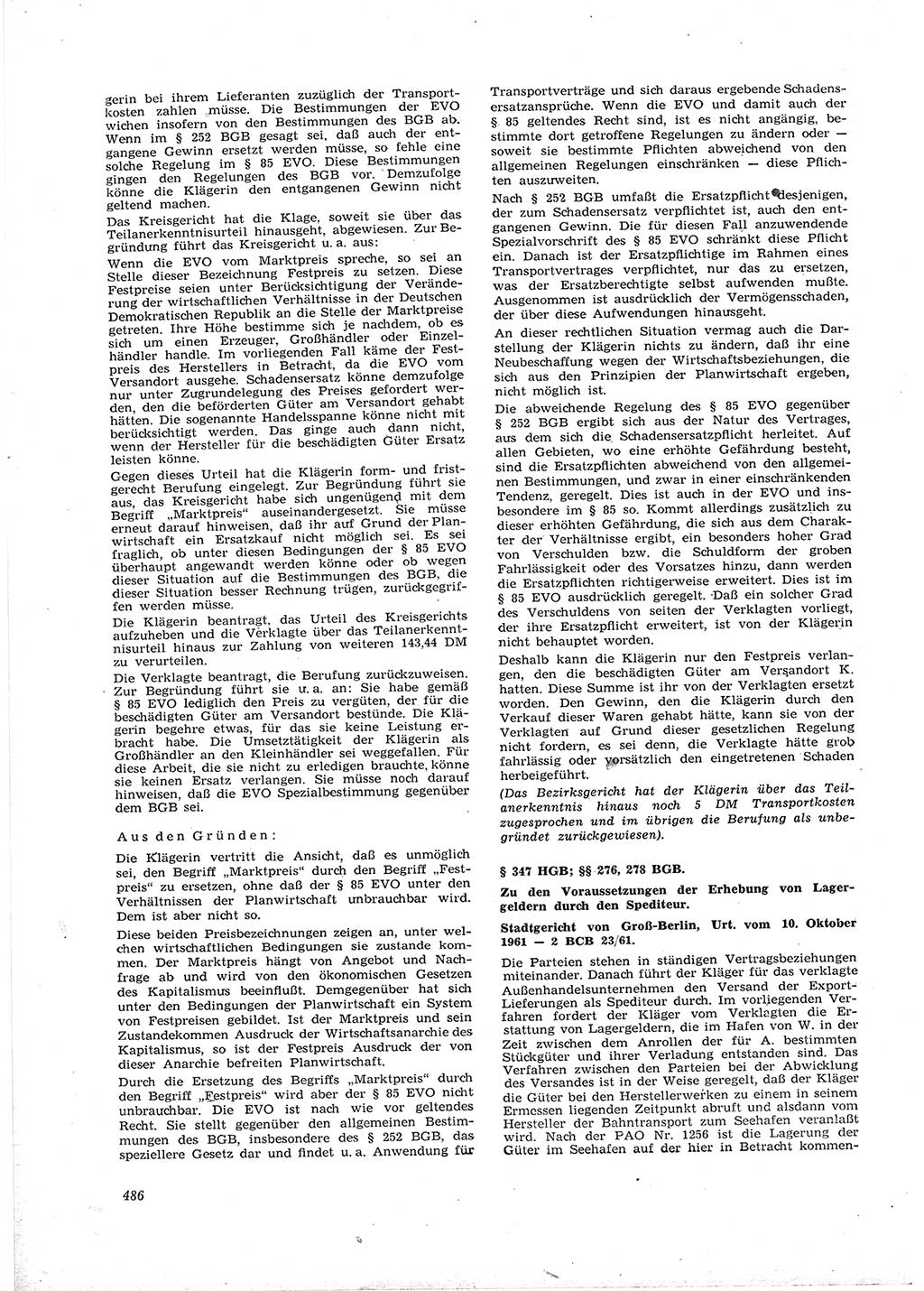 gerin bei ihrem Lieferanten zuzüglich der Transportkosten zahlen müsse. Die Bestimmungen der EVO wichen insofern von den Bestimmungen des BGB ab. Wenn im § 252 BGB gesagt sei, daß auch der entgangene Gewinn ersetzt werden müsse, so fehle eine solche Regelung im § 85 EVO. Diese Bestimmungen gingen den Regelungen des BGB vor. Demzufolge könne die Klägerin den entgangenen Gewinn nicht geltend machen.

Das Kreisgericht hat die Klage, soweit sie über das Teilanerkenntnisurteil hinausgeht, abgewiesen. Zur Begründung führt das Kreisgericht u. a. aus:

Wenn die EVO vom Marktpreis spreche, so sei an Stelle dieser Bezeichnung Festpreis zu setzen. Diese Festpreise seien unter Berücksichtigung der Veränderung der wirtschaftlichen Verhältnisse in der Deutschen Demokratischen Republik an die Stelle der Marktpreise getreten. Ihre Höhe bestimme sich je nachdem, ob es sich um einen Erzeuger, Großhändler oder Einzelhändler handle. Im vorliegenden Fall käme der Festpreis des Herstellers in Betracht, da die EVO vom Versandort ausgehe. Schadensersatz könne demzufolge nur unter Zugrundelegung des Preises gefordert werden, den die beförderten Güter am Versandort gehabt hätten. Die sogenannte Handelsspanne könne nicht mit berücksichtigt werden. Das ginge auch dann nicht, wenn der Hersteller für die beschädigten Güter Ersatz leisten könne.

Gegen dieses Urteil hat die Klägerin form- und fristgerecht Berufung eingelegt. Zur Begründung führt sie aus, das Kreisgericht habe sich ungenügend mit dem Begriff „Marktpreis" auseinandergesetzt. Sie müsse erneut darauf hinweisen, daß ihr auf Grund der Planwirtschaft ein Ersatzkauf nicht möglich sei. Es sei fraglich, ob unter diesen Bedingungen der § 85 EVO überhaupt angewandt werden könne oder ob wegen dieser Situation auf die Bestimmungen des BGB, die dieser Situation besser Rechnung trügen, zurückgegriffen werden müsse.

Die Klägerin beantragt, das Urteil des Kreisgerichts aufzuheben und die Verklagte über das Teilanerkenntnisurteil hinaus zur Zahlung von weiteren 143,44 DM zu verurteilen.

Die Verklagte beantragt, die Berufung zurückzuweisen. Zur Begründung führt sie u. a. an: Sie habe gemäß § 85 EVO lediglich den Preis zu vergüten, der für die beschädigten Güter am Versandort bestünde. Die Klägerin begehre etwas, für das sie keine Leistung erbracht habe. Die Umsetztätigkeit der Klägerin als Großhändler an den Kleinhändler sei weggefallen. Für diese Arbeit, die sie nicht zu erledigen brauchte, könne sie keinen Ersatz verlangen. Sie müsse noch darauf hinweisen, daß die EVO Spezialbestimmung gegenüber dem BGB sei.

Aus den Gründen:

Die Klägerin vertritt die Ansicht, daß es unmöglich sei, den Begriff „Marktpreis" durch den Begriff „Festpreis" zu ersetzen, ohne daß der § 85 EVO unter den Verhältnissen der Planwirtschaft unbrauchbar wird. Dem ist aber nicht so.

Diese beiden Preisbezeichnungen zeigen an, unter welchen wirtschaftlichen Bedingungen sie zustande kommen. Der Marktpreis hängt von Angebot und Nachfrage ab und wird von den ökonomischen Gesetzen des Kapitalismus beeinflußt. Demgegenüber hat sich unter den Bedingungen der Planwirtschaft ein System von Festpreisen gebildet. Ist der Marktpreis und sein Zustandekommen Ausdruck der Wirtschaftsanarchie des Kapitalismus, so ist der Festpreis Ausdruck der von dieser Anarchie befreiten Planwirtschaft.

Durch die Ersetzung des Begriffs „Marktpreis" durch den Begriff „Festpreis" wird aber der § 85 EVO nicht unbrauchbar. Die EVO ist nach wie vor geltendes Recht. Sie stellt gegenüber den allgemeinen Bestimmungen des BGB, insbesondere des § 252 BGB, das speziellere Gesetz dar und findet u. a. Anwendung für Transportverträge und sich daraus ergebende Schadensersatzansprüche. Wenn die EVO und damit auch der § 85 geltendes Recht sind, ist es nicht angängig, bestimmte dort getroffene Regelungen zu ändern oder — soweit sie bestimmte Pflichten abweichend von den allgemeinen Regelungen einschränken — diese Pflichten auszuweiten.

Nach § 252 BGB umfaßt die Ersatzpflicht desjenigen, der zum Schadensersatz verpflichtet ist, auch den entgangenen Gewinn. Die für diesen Fall anzuwendende Spezialvorschrift des § 85 EVO schränkt diese Pflicht ein. Danach ist der Ersatzpflichtige im Rahmen eines Transportvertrages verpflichtet, nur das zu ersetzen, was der Ersatzberechtigte selbst aufwenden mußte. Ausgenommen ist ausdrücklich der Vermögensschaden, der über diese Aufwendungen hinausgeht.

An dieser rechtlichen Situation vermag auch die Darstellung der Klägerin nichts zu ändern, daß ihr eine Neubeschaffung wegen der Wirtschaftsbeziehungen, die sich aus den Prinzipien der Planwirtschaft ergeben, nicht möglich ist.

Die abweichende Regelung des § 85 EVO gegenüber § 252 BGB ergibt sich aus der Natur des Vertrages, aus dem sich die Schadensersatzpflicht herleitet. Auf allen Gebieten, wo eine erhöhte Gefährdung besteht, sind die Ersatzpflichten abweichend von den allgemeinen Bestimmungen, und zwar in einer einschränkenden Tendenz, geregelt. Dies ist auch in der EVO und insbesondere im § 85 so. Kommt allerdings zusätzlich zu dieser erhöhten Gefährdung, die sich aus dem Charakter der Verhältnisse ergibt, ein besonders hoher Grad von Verschulden bzw. die Schuldform der groben Fahrlässigkeit oder des Vorsatzes hinzu, dann werden die Ersatzpflichten richtigerweise erweitert. Dies ist im § 85 EVO ausdrücklich geregelt. Daß ein solcher Grad des Verschuldens von seiten der Verklagten vorliegt, der ihre Ersatzpflicht erweitert, ist von der Klägerin nicht behauptet worden.

Deshalb kann die Klägerin nur den Festpreis verlangen, den die beschädigten Güter am Versandort K. hatten. Diese Summe ist ihr von der Verklagten ersetzt worden. Den Gewinn, den die Klägerin durch den Verkauf dieser Waren gehabt hätte, kann sie von der Verklagten auf Grund dieser gesetzlichen Regelung nicht fordern, es sei denn, die Verklagte hätte grob fahrlässig oder vorsätzlich den eingetretenen Schaden herbeigeführt.

(Das Bezirksgericht hat der Klägerin über das Teilanerkenntnis hinaus noch 5 DM Transportkosten zugesprochen und im übrigen die Berufung als unbegründet zurückgewiesen).

§ 347 HGB; §§ 276, 278 BGB.

Zu den Voraussetzungen der Erhebung von Lagergeldern durch den Spediteur.

Stadtgericht von Groß-Berlin, Urt. vom 10. Oktober 1961 — 2 BCB 23/61.

Die Parteien stehen in ständigen Vertragsbeziehungen miteinander. Danach führt der Kläger für das verklagte Außenhandelsunternehmen den Versand der Export-Lieferungen als Spediteur durch. Im vorliegenden Verfahren fordert der Kläger vom Verklagten die Erstattung von Lagergeldern, die im Hafen von W. in der Zeit zwischen dem Anrollen der für A. bestimmten Stückgüter und ihrer Verladung entstanden sind. Das Verfahren zwischen den Parteien bei der Abwicklung des Versandes ist in der Weise geregelt, daß der Kläger die Güter bei den Herstellerwerken zu einem in seinem Ermessen liegenden Zeitpunkt abruft und alsdann vom Hersteller der Bahntransport zum Seehafen veranlaßt wird. Nach der PAO Nr. 1256 ist die Lagerung der Güter im Seehafen auf der hier in Betracht kommen-

486